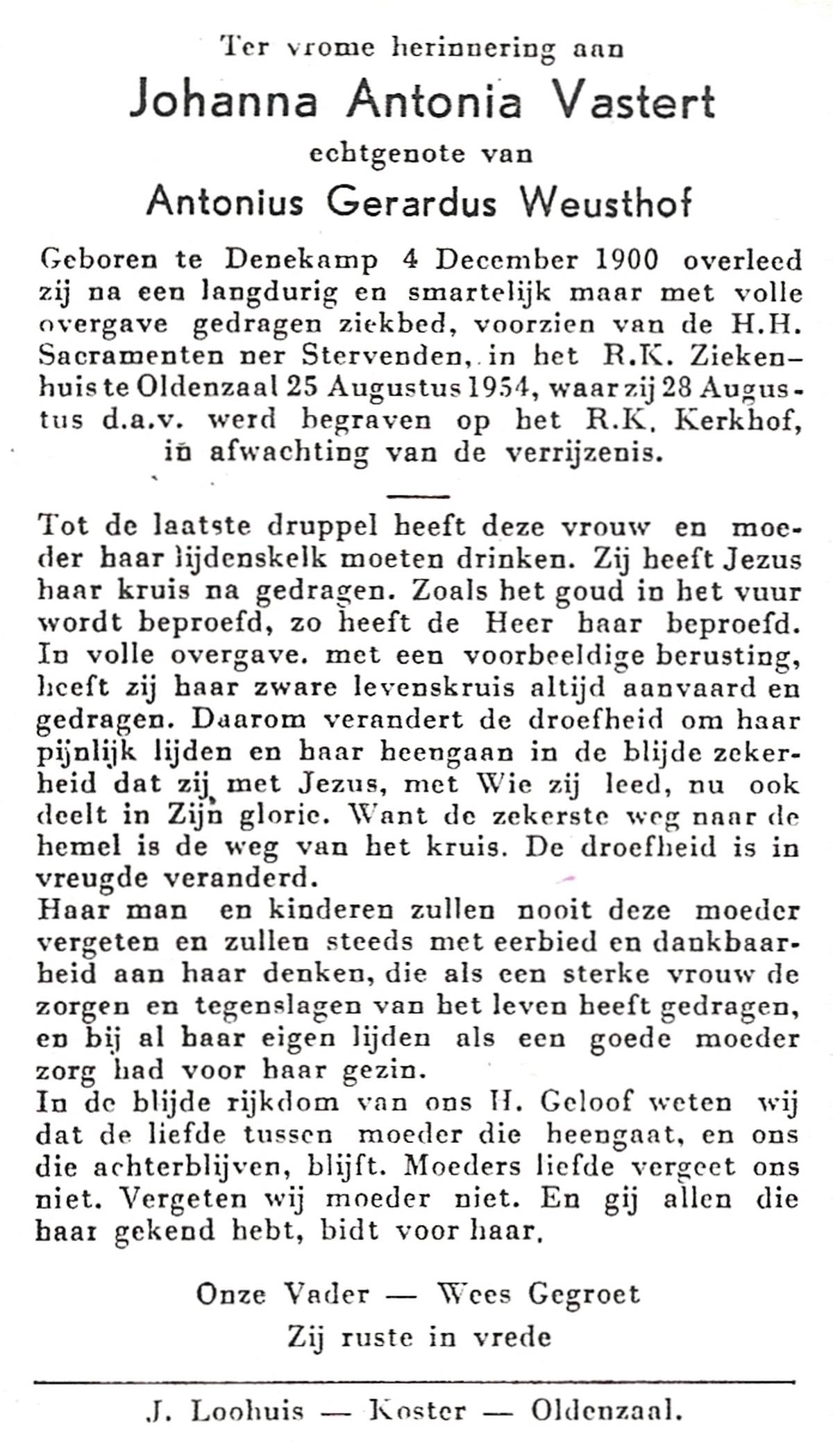 Ter vrome herinnering aan
Johanna Antonia Vastert
echtgenote van
Antonius Gerardus Weusthof

Geboren te Denekamp 4 December 1900 overleed zij na een langdurig en smartelijk maar met volle overgave gedragen ziekbed, voorzien van de H.H. Sacramenten ner Stervenden, in het R.K. Ziekenhuis te Oldenzaal 25 Augustus 1954, waar zij 28 Augustus d.a.v. werd begraven op het R.K. Kerkhof, in afwachting van de verrijzenis.

Tot de laatste druppel heeft deze vrouw en moeder haar lijdenskelk moeten drinken. Zij heeft Jezus haar kruis na gedragen. Zoals het goud in het vuur wordt beproefd, zo heeft de Heer haar beproefd. In volle overgave. met een voorbeeldige berusting, heeft zij haar zware levenskruis altijd aanvaard en gedragen. Daarom verandert de droefheid om haar pijnlijk lijden en haar heengaan in de blijde zekerheid dat zij met Jezus, met Wie zij leed, nu ook deelt in Zijn glorie. Want de zekerste weg naar de hemel is de weg van het kruis. De droefheid is in vreugde veranderd.
Haar man en kinderen zullen nooit deze moeder vergeten en zullen steeds met eerbied en dankbaarheid aan haar denken, die als een sterke vrouw de zorgen en tegenslagen van het leven heeft gedragen, en bij al haar eigen lijden als een goede moeder zorg had voor haar gezin.
In de blijde rijkdom van ons H. Geloof weten wij dat de liefde tussen moeder die heengaat, en ons die achterblijven, blijft. Moeders liefde vergeet ons niet. Vergeten wij moeder niet. En gij allen die haar gekend hebt, bidt voor haar.

Onze Vader — Wees Gegroet
Zij ruste in vrede

J. Loohuis — Koster — Oldenzaal.